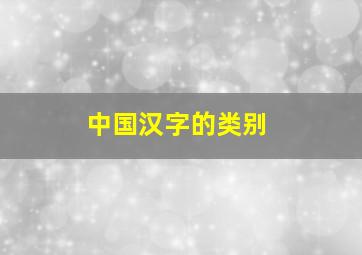 中国汉字的类别